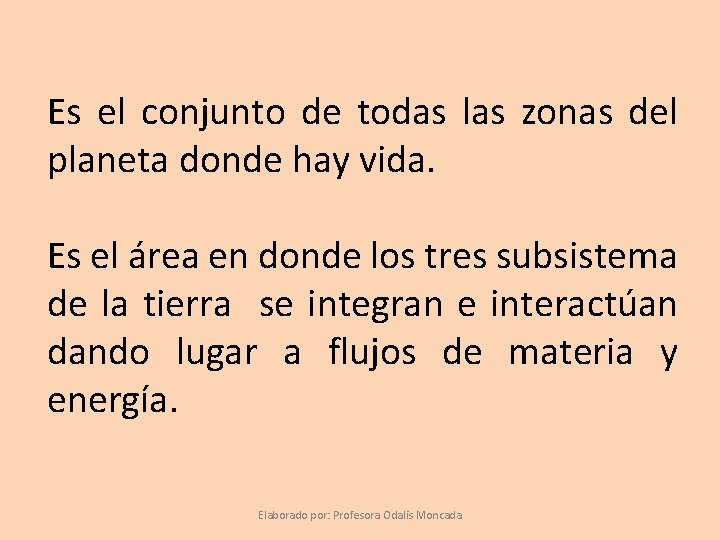 Es el conjunto de todas las zonas del planeta donde hay vida.

Es el área en donde los tres subsistema de la tierra se integran e interactúan dando lugar a flujos de materia y energía.

Elaborado por: Profesora Odalis Moncada